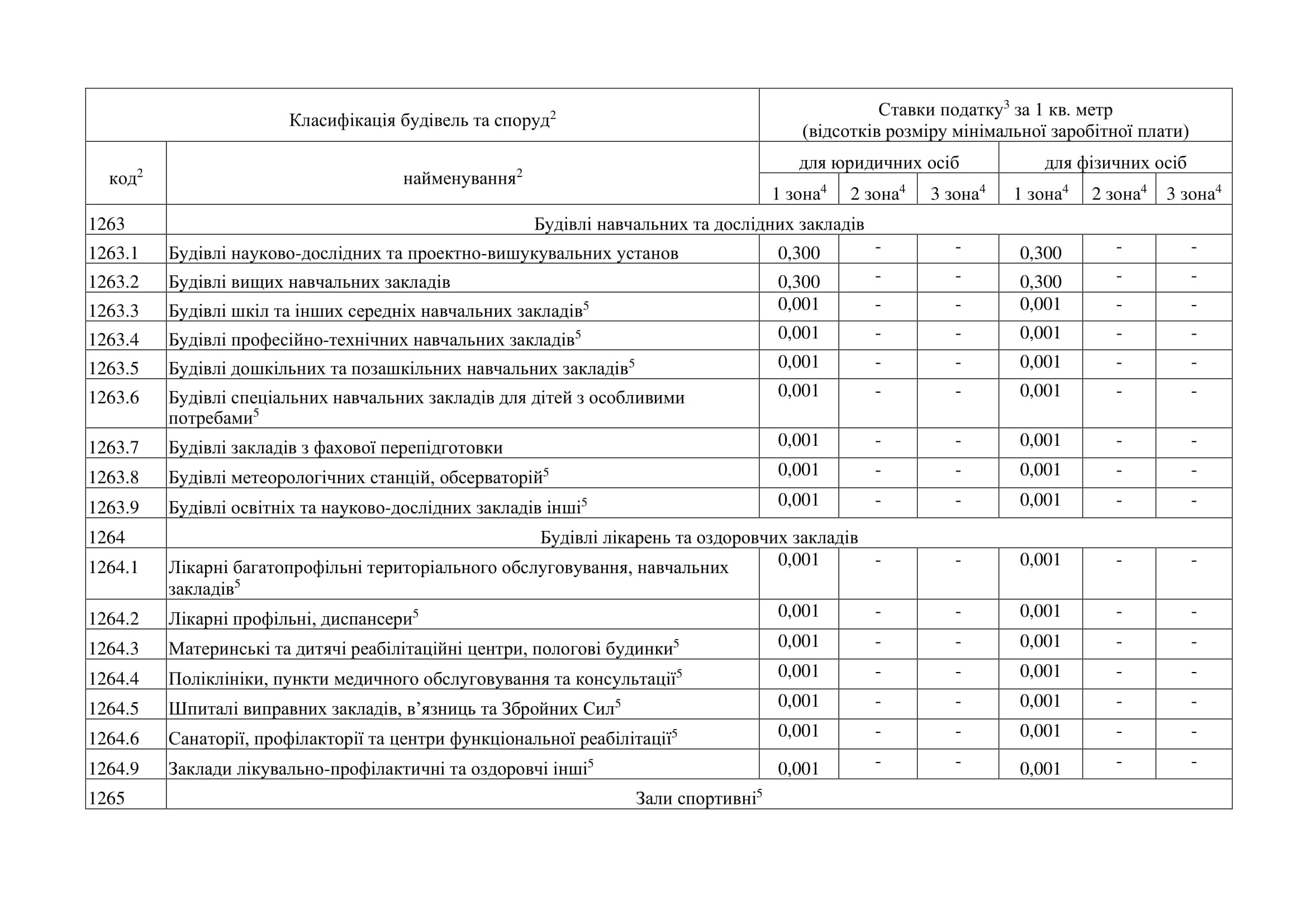 | Класифікація будівель та споруд$^2$ | | Ставки податку$^3$ за 1 кв. метр (відсотків розміру мінімальної заробітної плати) | | | | | |
|---|---|---|---|---|---|---|---|
| код$^2$ | найменування$^2$ | для юридичних осіб | | | для фізичних осіб | | |
| | | 1 зона$^4$ | 2 зона$^4$ | 3 зона$^4$ | 1 зона$^4$ | 2 зона$^4$ | 3 зона$^4$ |
| 1263 | Будівлі навчальних та дослідних закладів | | | | | | |
| 1263.1 | Будівлі науково-дослідних та проектно-вишукувальних установ | 0,300 | - | - | 0,300 | - | - |
| 1263.2 | Будівлі вищих навчальних закладів | 0,300 | - | - | 0,300 | - | - |
| 1263.3 | Будівлі шкіл та інших середніх навчальних закладів$^5$ | 0,001 | - | - | 0,001 | - | - |
| 1263.4 | Будівлі професійно-технічних навчальних закладів$^5$ | 0,001 | - | - | 0,001 | - | - |
| 1263.5 | Будівлі дошкільних та позашкільних навчальних закладів$^5$ | 0,001 | - | - | 0,001 | - | - |
| 1263.6 | Будівлі спеціальних навчальних закладів для дітей з особливими потребами$^5$ | 0,001 | - | - | 0,001 | - | - |
| 1263.7 | Будівлі закладів з фахової перепідготовки | 0,001 | - | - | 0,001 | - | - |
| 1263.8 | Будівлі метеорологічних станцій, обсерваторій$^5$ | 0,001 | - | - | 0,001 | - | - |
| 1263.9 | Будівлі освітніх та науково-дослідних закладів інші$^5$ | 0,001 | - | - | 0,001 | - | - |
| 1264 | Будівлі лікарень та оздоровчих закладів | | | | | | |
| 1264.1 | Лікарні багатопрофільні територіального обслуговування, навчальних закладів$^5$ | 0,001 | - | - | 0,001 | - | - |
| 1264.2 | Лікарні профільні, диспансери$^5$ | 0,001 | - | - | 0,001 | - | - |
| 1264.3 | Материнські та дитячі реабілітаційні центри, пологові будинки$^5$ | 0,001 | - | - | 0,001 | - | - |
| 1264.4 | Поліклініки, пункти медичного обслуговування та консультації$^5$ | 0,001 | - | - | 0,001 | - | - |
| 1264.5 | Шпиталі виправних закладів, в’язниць та Збройних Сил$^5$ | 0,001 | - | - | 0,001 | - | - |
| 1264.6 | Санаторії, профілакторії та центри функціональної реабілітації$^5$ | 0,001 | - | - | 0,001 | - | - |
| 1264.9 | Заклади лікувально-профілактичні та оздоровчі інші$^5$ | 0,001 | - | - | 0,001 | - | - |
| 1265 | Зали спортивні$^5$ | | | | | | |